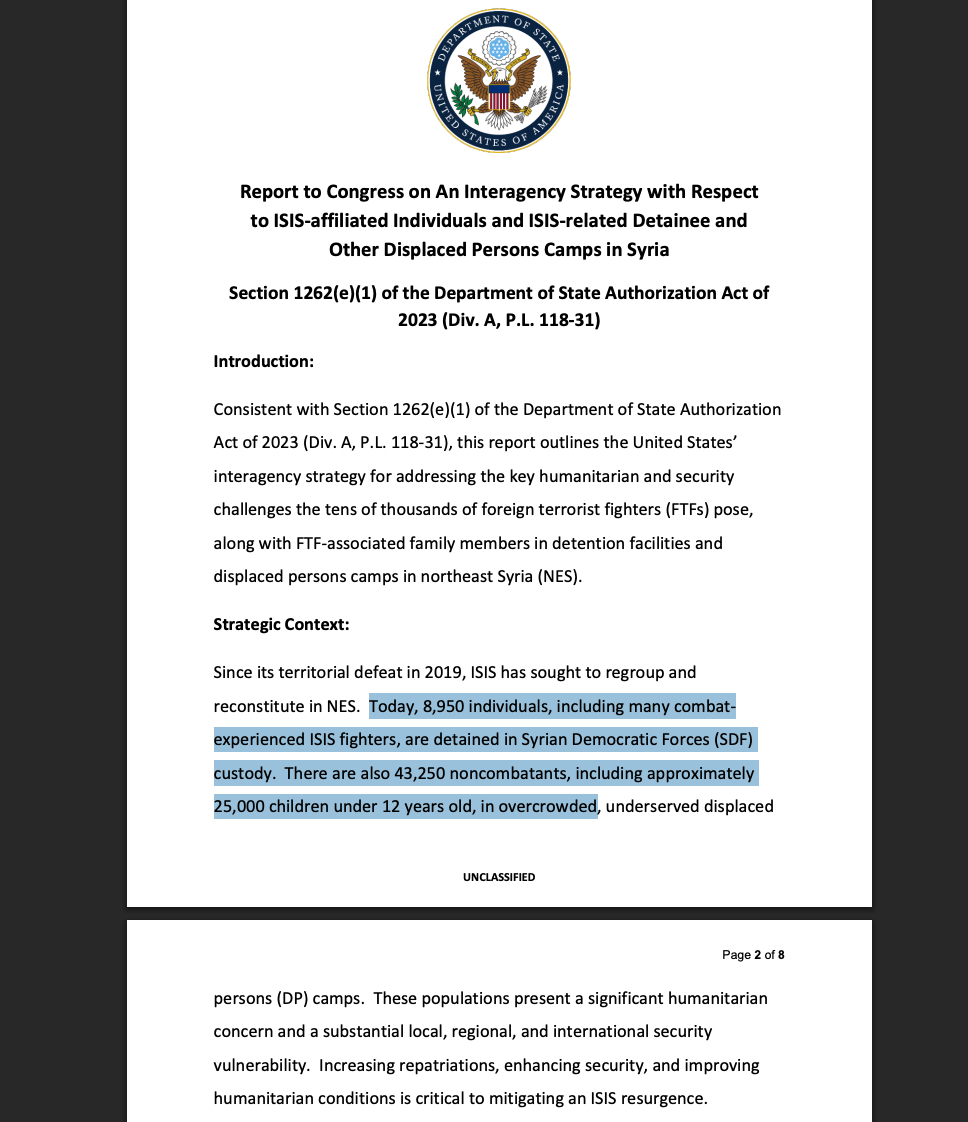 DEPARTMENT OF STATE
UNITED STATES OF AMERICA

Report to Congress on An Interagency Strategy with Respect to ISIS-affiliated Individuals and ISIS-related Detainee and Other Displaced Persons Camps in Syria

Section 1262(e)(1) of the Department of State Authorization Act of 2023 (Div. A, P.L. 118-31)

Introduction:

Consistent with Section 1262(e)(1) of the Department of State Authorization Act of 2023 (Div. A, P.L. 118-31), this report outlines the United States' interagency strategy for addressing the key humanitarian and security challenges the tens of thousands of foreign terrorist fighters (FTFs) pose, along with FTF-associated family members in detention facilities and displaced persons camps in northeast Syria (NES).

Strategic Context:

Since its territorial defeat in 2019, ISIS has sought to regroup and reconstitute in NES. Today, 8,950 individuals, including many combat-experienced ISIS fighters, are detained in Syrian Democratic Forces (SDF) custody. There are also 43,250 noncombatants, including approximately 25,000 children under 12 years old, in overcrowded, underserved displaced

UNCLASSIFIED

Page 2 of 8

persons (DP) camps. These populations present a significant humanitarian concern and a substantial local, regional, and international security vulnerability. Increasing repatriations, enhancing security, and improving humanitarian conditions is critical to mitigating an ISIS resurgence.